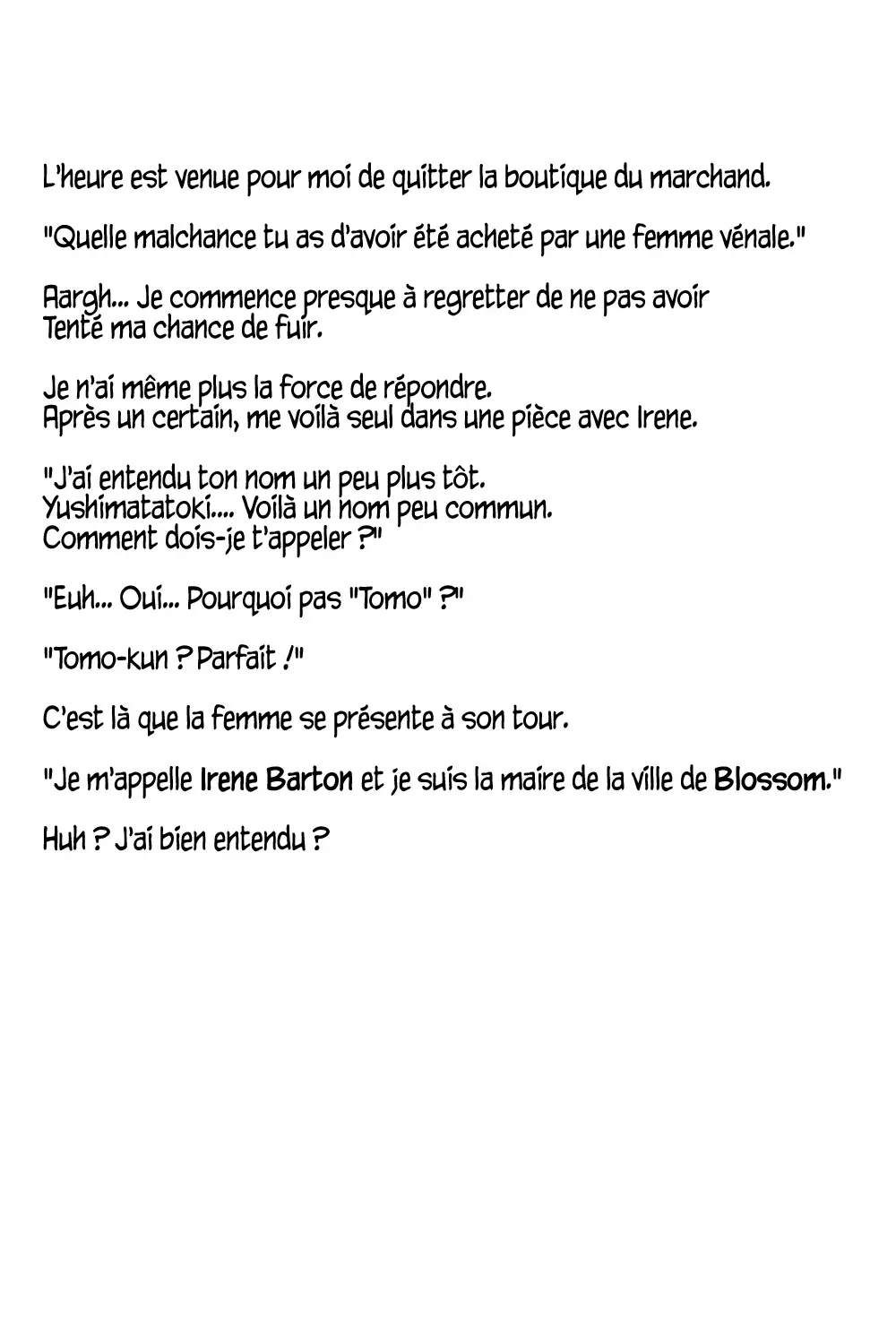 L'heure est venue pour moi de quitter la boutique du marchand.

"Quelle malchance tu as d'avoir été acheté par une femme vénale."

Aargh... Je commence presque à regretter de ne pas avoir Tenté ma chance de fuir.

Je n'ai même plus la force de répondre.
Après un certain, me voilà seul dans une pièce avec Irene.

"J'ai entendu ton nom un peu plus tôt.
Yushimatatoki.... Voilà un nom peu commun.
Comment dois-je t'appeler ?"

"Euh... Oui... Pourquoi pas "Tomo" ?"

"Tomo-kun ? Parfait !"

C'est là que la femme se présente à son tour.

"Je m'appelle Irene Barton et je suis la maire de la ville de Blossom."

Huh ? J'ai bien entendu ?